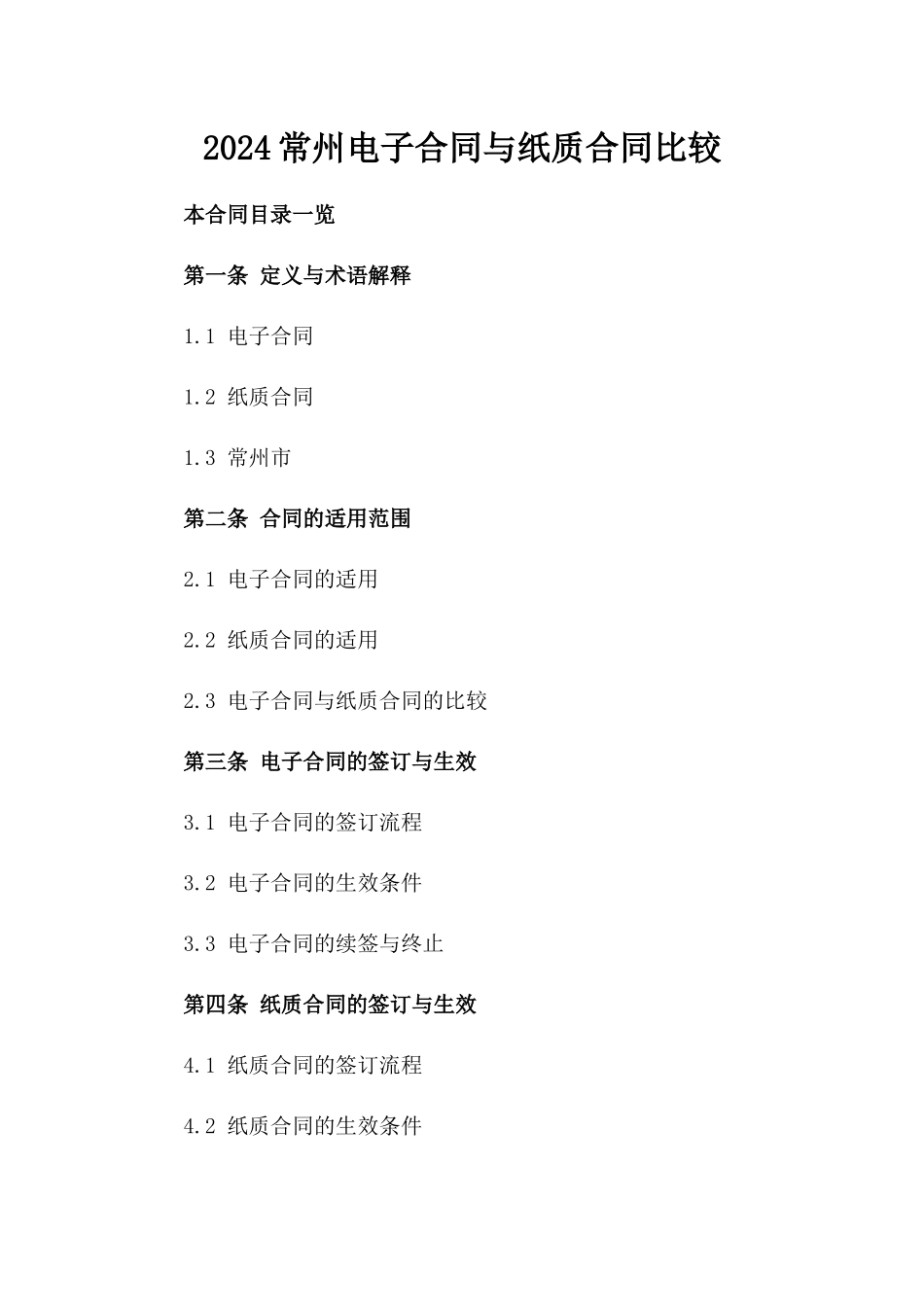 2024常州电子合同与纸质合同比较

本合同目录一览

第一条 定义与术语解释

1.1 电子合同

1.2 纸质合同

1.3 常州市

第二条 合同的适用范围

2.1 电子合同的适用

2.2 纸质合同的适用

2.3 电子合同与纸质合同的比较

第三条 电子合同的签订与生效

3.1 电子合同的签订流程

3.2 电子合同的生效条件

3.3 电子合同的续签与终止

第四条 纸质合同的签订与生效

4.1 纸质合同的签订流程

4.2 纸质合同的生效条件